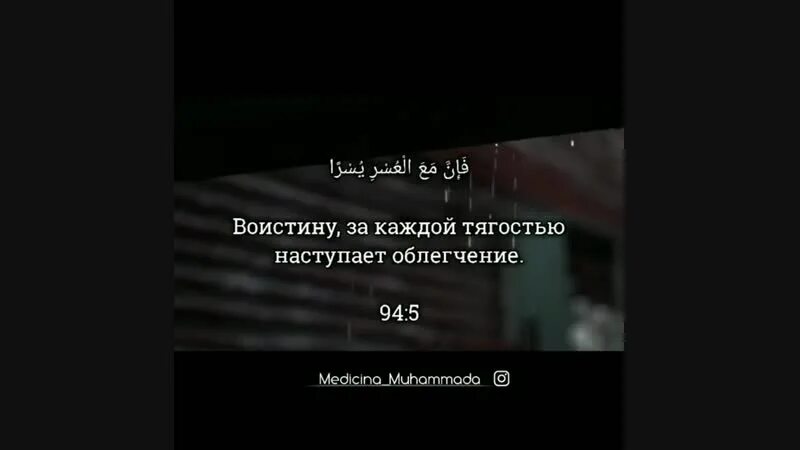 فَإِنَّ مَعَ الْعُسْرِ يُسْرًا

Воистину, за каждой тягостью наступает облегчение.

94:5

Medicina_Muhammada